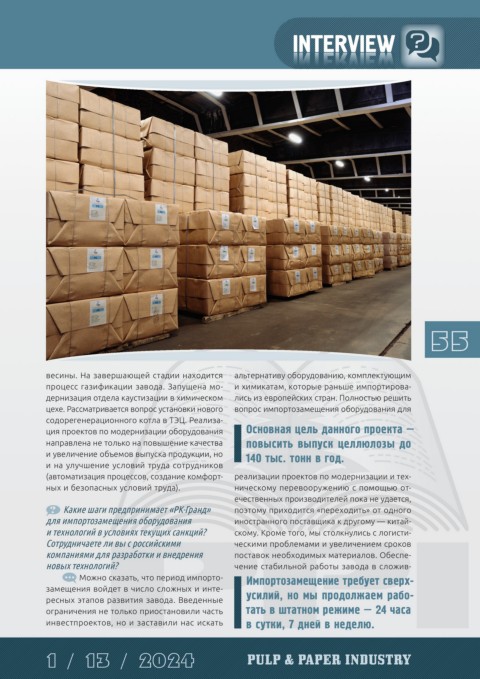 INTERVIEW

55

весины. На завершающей стадии находится процесс газификации завода. Запущена модернизация отдела каустизации в химическом цехе. Рассматривается вопрос установки нового содорегенерационного котла в ТЭЦ. Реализация проектов по модернизации оборудования направлена не только на повышение качества и увеличение объемов выпуска продукции, но и на улучшение условий труда сотрудников (автоматизация процессов, создание комфортных и безопасных условий труда).

Какие шаги предпринимает «РК-Гранд» для импортозамещения оборудования и технологий в условиях текущих санкций? Сотрудничаете ли вы с российскими компаниями для разработки и внедрения новых технологий?

Можно сказать, что период импортозамещения войдет в число сложных и интересных этапов развития завода. Введенные ограничения не только приостановили часть инвестпроектов, но и заставили нас искать альтернативу оборудованию, комплектующим и химикатам, которые раньше импортировались из европейских стран. Полностью решить вопрос импортозамещения оборудования для

Основная цель данного проекта — повысить выпуск целлюлозы до 140 тыс. тонн в год.

реализации проектов по модернизации и техническому перевооружению с помощью отечественных производителей пока не удается, поэтому приходится «переходить» от одного иностранного поставщика к другому — китайскому. Кроме того, мы столкнулись с логистическими проблемами и увеличением сроков поставок необходимых материалов. Обеспечение стабильной работы завода в сложив-

Импортозамещение требует сверхусилий, но мы продолжаем работать в штатном режиме — 24 часа в сутки, 7 дней в неделю.

1 / 13 / 2024

PULP & PAPER INDUSTRY